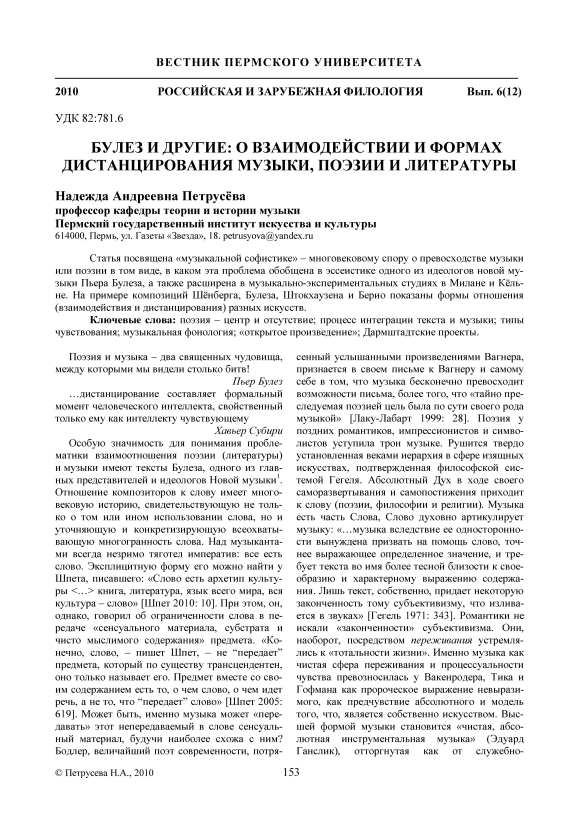 ВЕСТНИК ПЕРМСКОГО УНИВЕРСИТЕТА

2010 РОССИЙСКАЯ И ЗАРУБЕЖНАЯ ФИЛОЛОГИЯ Вып. 6(12)

УДК 82:781.6

БУЛЕЗ И ДРУГИЕ: О ВЗАИМОДЕЙСТВИИ И ФОРМАХ ДИСТАНЦИРОВАНИЯ МУЗЫКИ, ПОЭЗИИ И ЛИТЕРАТУРЫ

Надежда Андреевна Петрусёва
профессор кафедры теории и истории музыки
Пермский государственный институт искусства и культуры
614000, Пермь, ул. Газеты «Звезда», 18. petrusyova@yandex.ru

Статья посвящена «музыкальной софистике» – многовековому спору о превосходстве музыки или поэзии в том виде, в каком эта проблема обобщена в эссеистике одного из идеологов новой музыки Пьера Булеза, а также расширена в музыкально-экспериментальных студиях в Милане и Кёльне. На примере композиций Шёнберга, Булеза, Штокхаузена и Берио показаны формы отношения (взаимодействия и дистанцирования) разных искусств.

Ключевые слова: поэзия – центр и отсутствие; процесс интеграции текста и музыки; типы чувствования; музыкальная фонология; «открытое произведение»; Дармштадтские проекты.

Поэзия и музыка – два священных чудовища, между которыми мы видели столько битв!

Пьер Булез

…дистанцирование составляет формальный момент человеческого интеллекта, свойственный только ему как интеллекту чувствующему

Хавьер Субири

Особую значимость для понимания проблематики взаимоотношения поэзии (литературы) и музыки имеют тексты Булеза, одного из главных представителей и идеологов Новой музыки$^1$. Отношение композиторов к слову имеет многовековую историю, свидетельствующую не только о том или ином использовании слова, но и уточняющую и конкретизирующую всеохватывающую многогранность слова. Над музыкантами всегда незримо тяготел императив: все есть слово. Эксплицитную форму его можно найти у Шпета, писавшего: «Слово есть архетип культуры <…> книга, литература, язык всего мира, вся культура – слово» [Шпет 2010: 10]. При этом, он, однако, говорил об ограниченности слова в передаче «сенсуального материала, субстрата и чисто мыслимого содержания» предмета. «Конечно, слово, – пишет Шпет, – не "передает" предмета, который по существу трансцендентен, оно только называет его. Предмет вместе со своим содержанием есть то, о чем слово, о чем идет речь, а не то, что "передает" слово» [Шпет 2005: 619]. Может быть, именно музыка может «передавать» этот непередаваемый в слове сенсуальный материал, будучи наиболее схожа с ним? Бодлер, величайший поэт современности, потрясенный услышанными произведениями Вагнера, признается в своем письме к Вагнеру и самому себе в том, что музыка бесконечно превосходит возможности письма, более того, что «тайно преследуемая поэзией цель была по сути своего рода музыкой» [Лаку-Лабарт 1999: 28]. Поэзия у поздних романтиков, импрессионистов и символистов уступила трон музыке. Рушится твердо установленная веками иерархия в сфере изящных искусствах, подтвержденная философской системой Гегеля. Абсолютный Дух в ходе своего саморазвертывания и самопостижения приходит к слову (поэзии, философии и религии). Музыка есть часть Слова, Слово духовно артикулирует музыку: «…музыка вследствие ее односторонности вынуждена призвать на помощь слово, точнее выражающее определенное значение, и требует текста во имя более тесной близости к своеобразию и характерному выражению содержания. Лишь текст, собственно, придает некоторую законченность тому субъективизму, что изливается в звуках» [Гегель 1971: 343]. Романтики не искали «законченности» субъективизма. Они, наоборот, посредством переживания устремлялись к «тотальности жизни». Именно музыка как чистая сфера переживания и процессуальности чувства превозносилась у Вакенродера, Тика и Гофмана как пророческое выражение невыразимого, как предчувствие абсолютного и модель того, что, является собственно искусством. Высшей формой музыки становится «чистая, абсолютная инструментальная музыка» (Эдуард Ганслик), отторгнутая как от служебно-

© Петрусева Н.А., 2010 153